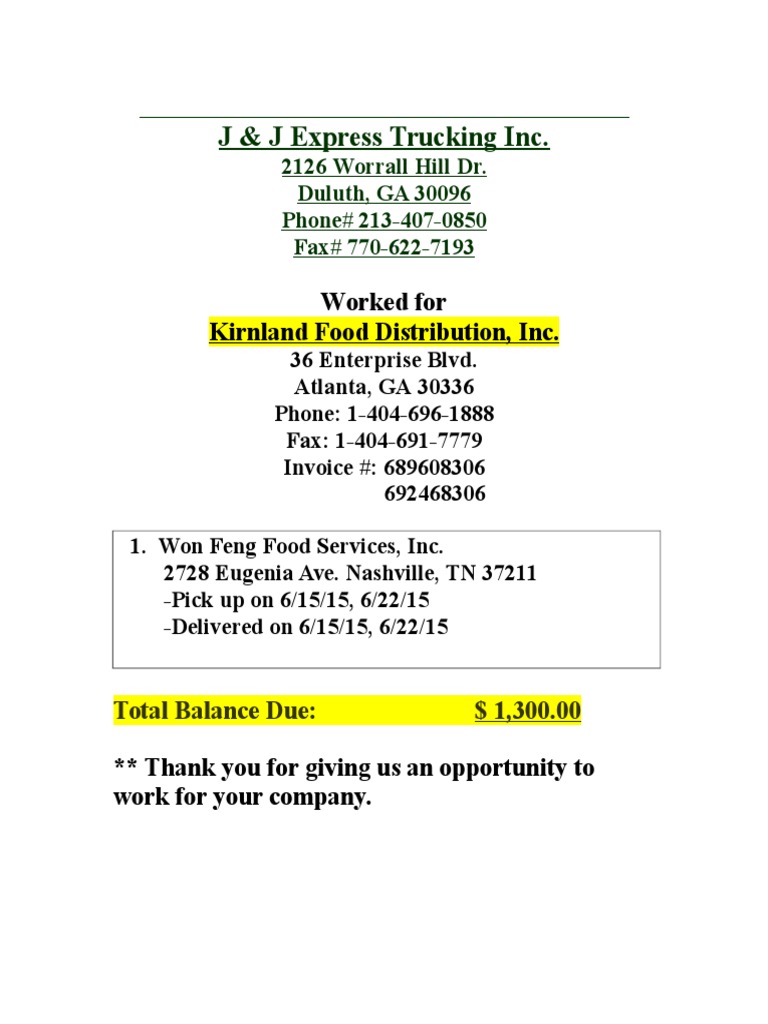 J & J Express Trucking Inc.
2126 Worrall Hill Dr.
Duluth, GA 30096
Phone# 213-407-0850
Fax# 770-622-7193

Worked for
Kirnland Food Distribution, Inc.
36 Enterprise Blvd.
Atlanta, GA 30336
Phone: 1-404-696-1888
Fax: 1-404-691-7779
Invoice #: 689608306
692468306

1. Won Feng Food Services, Inc.
2728 Eugenia Ave. Nashville, TN 37211
-Pick up on 6/15/15, 6/22/15
-Delivered on 6/15/15, 6/22/15

Total Balance Due: $ 1,300.00

** Thank you for giving us an opportunity to work for your company.